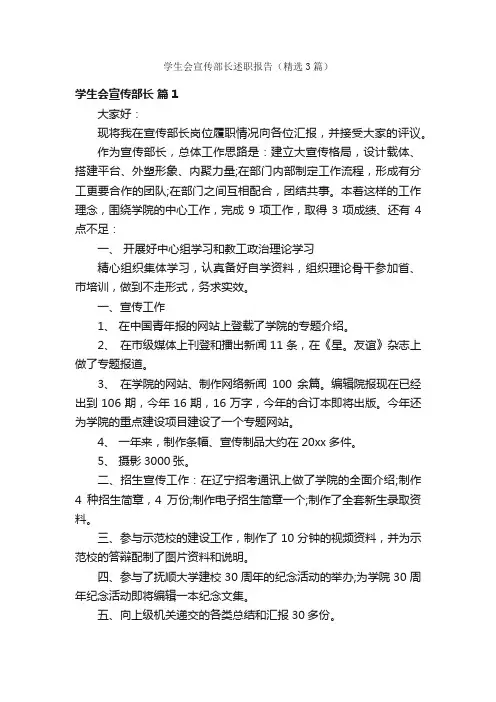 学生会宣传部长述职报告（精选3篇）

学生会宣传部长 篇1

大家好：

现将我在宣传部长岗位履职情况向各位汇报，并接受大家的评议。

作为宣传部长，总体工作思路是：建立大宣传格局，设计载体、搭建平台、外塑形象、内聚力量;在部门内部制定工作流程，形成有分工更要合作的团队;在部门之间互相配合，团结共事。本着这样的工作理念，围绕学院的中心工作，完成 9 项工作，取得 3 项成绩、还有 4 点不足：

一、 开展好中心组学习和教工政治理论学习

精心组织集体学习，认真备好自学资料，组织理论骨干参加省、市培训，做到不走形式，务求实效。

一、宣传工作

1、 在中国青年报的网站上登载了学院的专题介绍。

2、 在市级媒体上刊登和播出新闻 11 条，在《星。友谊》杂志上做了专题报道。

3、 在学院的网站、制作网络新闻 100 余篇。编辑院报现在已经出到 106 期，今年 16 期，16 万字，今年的合订本即将出版。今年还为学院的重点建设项目建设了一个专题网站。

4、 一年来，制作条幅、宣传制品大约在 20xx 多件。

5、 摄影 3000 张。

二、招生宣传工作：在辽宁招考通讯上做了学院的全面介绍;制作 4 种招生简章，4 万份;制作电子招生简章一个;制作了全套新生录取资料。

三、参与示范校的建设工作，制作了 10 分钟的视频资料，并为示范校的答辩配制了图片资料和说明。

四、参与了抚顺大学建校 30 周年的纪念活动的举办;为学院 30 周年纪念活动即将编辑一本纪念文集。

五、向上级机关递交的各类总结和汇报 30 多份。